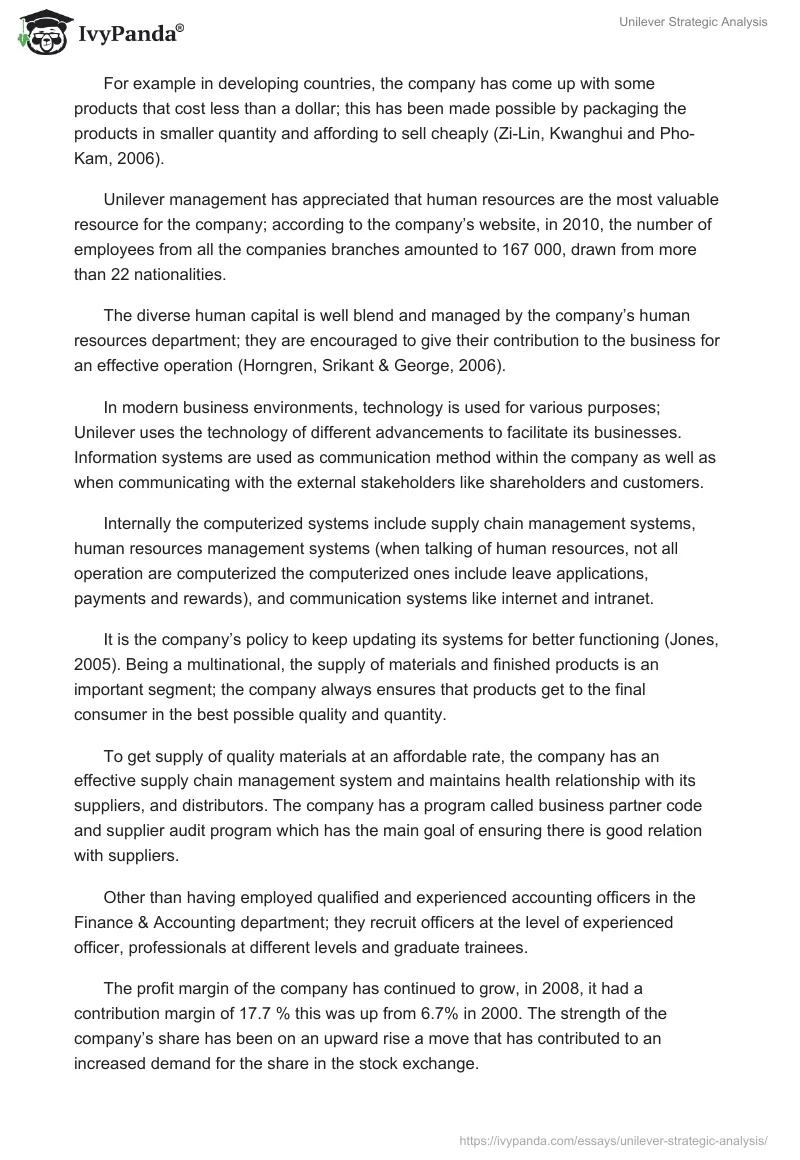 IvyPanda®

Unilever Strategic Analysis

For example in developing countries, the company has come up with some products that cost less than a dollar; this has been made possible by packaging the products in smaller quantity and affording to sell cheaply (Zi-Lin, Kwanghui and Pho-Kam, 2006).

Unilever management has appreciated that human resources are the most valuable resource for the company; according to the company's website, in 2010, the number of employees from all the companies branches amounted to 167 000, drawn from more than 22 nationalities.

The diverse human capital is well blend and managed by the company's human resources department; they are encouraged to give their contribution to the business for an effective operation (Horngren, Srikant & George, 2006).

In modern business environments, technology is used for various purposes; Unilever uses the technology of different advancements to facilitate its businesses. Information systems are used as communication method within the company as well as when communicating with the external stakeholders like shareholders and customers.

Internally the computerized systems include supply chain management systems, human resources management systems (when talking of human resources, not all operation are computerized the computerized ones include leave applications, payments and rewards), and communication systems like internet and intranet.

It is the company's policy to keep updating its systems for better functioning (Jones, 2005). Being a multinational, the supply of materials and finished products is an important segment; the company always ensures that products get to the final consumer in the best possible quality and quantity.

To get supply of quality materials at an affordable rate, the company has an effective supply chain management system and maintains health relationship with its suppliers, and distributors. The company has a program called business partner code and supplier audit program which has the main goal of ensuring there is good relation with suppliers.

Other than having employed qualified and experienced accounting officers in the Finance & Accounting department; they recruit officers at the level of experienced officer, professionals at different levels and graduate trainees.

The profit margin of the company has continued to grow, in 2008, it had a contribution margin of 17.7 % this was up from 6.7% in 2000. The strength of the company's share has been on an upward rise a move that has contributed to an increased demand for the share in the stock exchange.

https://ivypanda.com/essays/unilever-strategic-analysis/